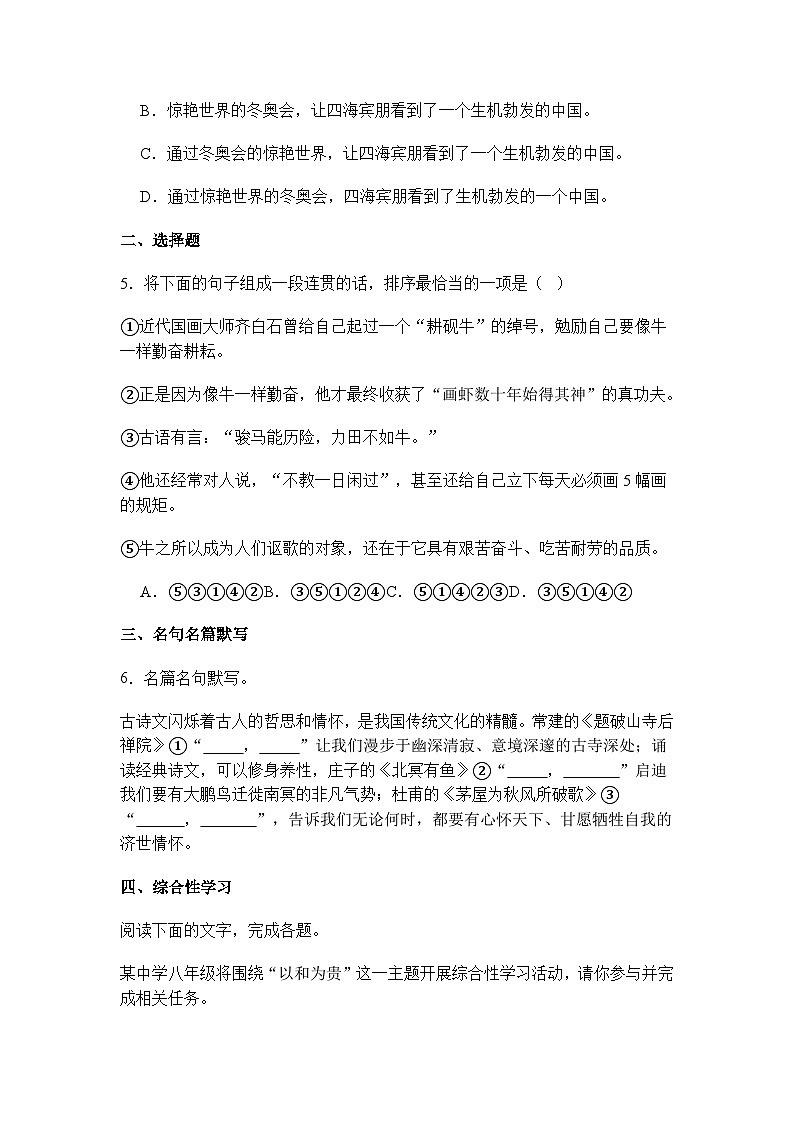 B．惊艳世界的冬奥会，让四海宾朋看到了一个生机勃发的中国。

C．通过冬奥会的惊艳世界，让四海宾朋看到了一个生机勃发的中国。

D．通过惊艳世界的冬奥会，四海宾朋看到了生机勃发的一个中国。

二、选择题

5．将下面的句子组成一段连贯的话，排序最恰当的一项是（  ）

①近代国画大师齐白石曾给自己起过一个“耕砚牛”的绰号，勉励自己要像牛一样勤奋耕耘。

②正是因为像牛一样勤奋，他才最终收获了“画虾数十年始得其神”的真功夫。

③古语有言：“骏马能历险，力田不如牛。”

④他还经常对人说，“不教一日闲过”，甚至还给自己立下每天必须画5幅画的规矩。

⑤牛之所以成为人们讴歌的对象，还在于它具有艰苦奋斗、吃苦耐劳的品质。

A．⑤③①④②B．③⑤①②④C．⑤①④②③D．③⑤①④②

三、名句名篇默写

6．名篇名句默写。

古诗文闪烁着古人的哲思和情怀，是我国传统文化的精髓。常建的《题破山寺后禅院》①“_____，_____”让我们漫步于幽深清寂、意境深邃的古寺深处；诵读经典诗文，可以修身养性，庄子的《北冥有鱼》②“_____，_______”启迪我们要有大鹏鸟迁徙南冥的非凡气势；杜甫的《茅屋为秋风所破歌》③“______，_______”，告诉我们无论何时，都要有心怀天下、甘愿牺牲自我的济世情怀。

四、综合性学习

阅读下面的文字，完成各题。

某中学八年级将围绕“以和为贵”这一主题开展综合性学习活动，请你参与并完成相关任务。